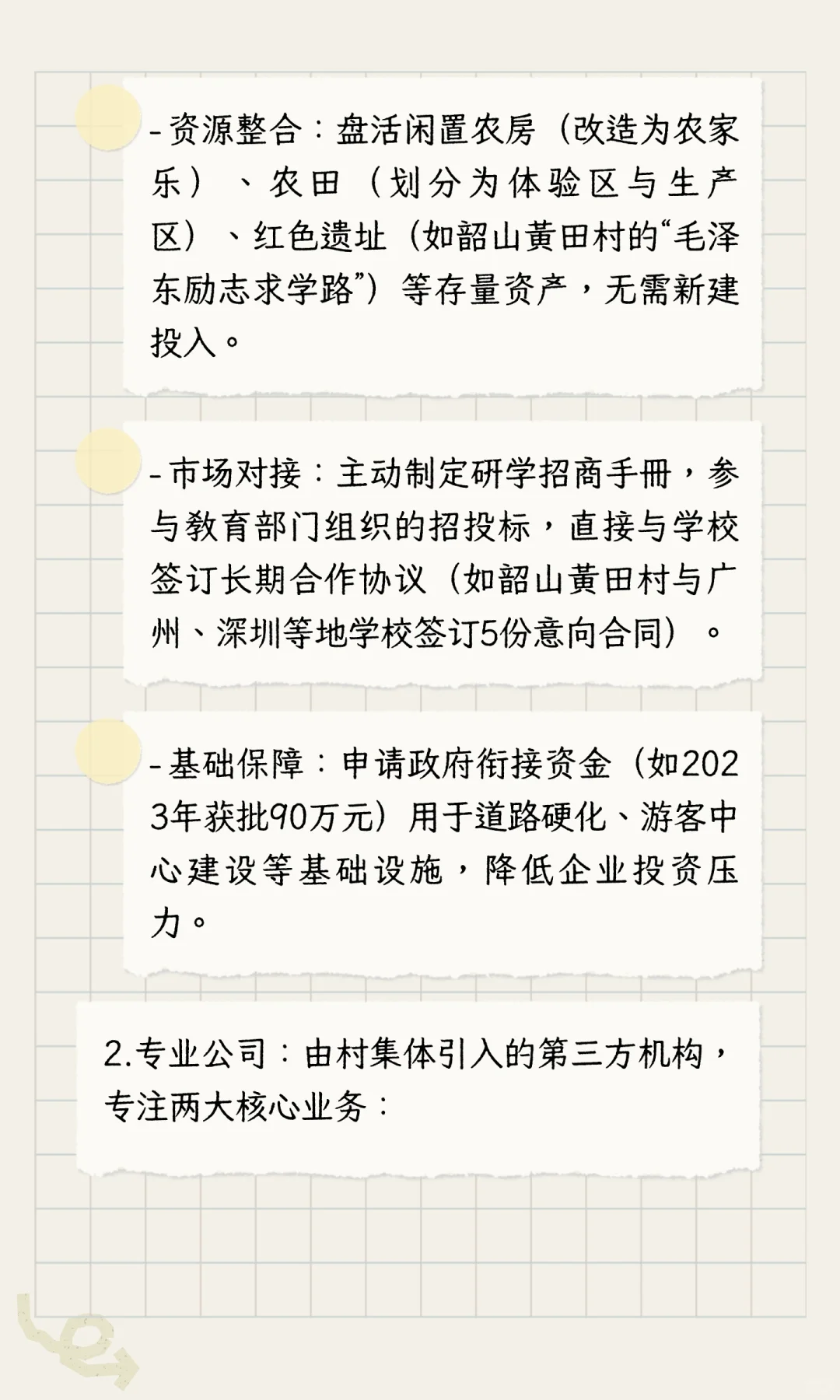 -资源整合：盘活闲置农房（改造为农家乐）、农田（划分为体验区与生产区）、红色遗址（如韶山黄田村的“毛泽东励志求学路”）等存量资产，无需新建投入。

-市场对接：主动制定研学招商手册，参与教育部门组织的招投标，直接与学校签订长期合作协议（如韶山黄田村与广州、深圳等地学校签订5份意向合同）。

-基础保障：申请政府衔接资金（如2023年获批90万元）用于道路硬化、游客中心建设等基础设施，降低企业投资压力。

2.专业公司：由村集体引入的第三方机构，专注两大核心业务：